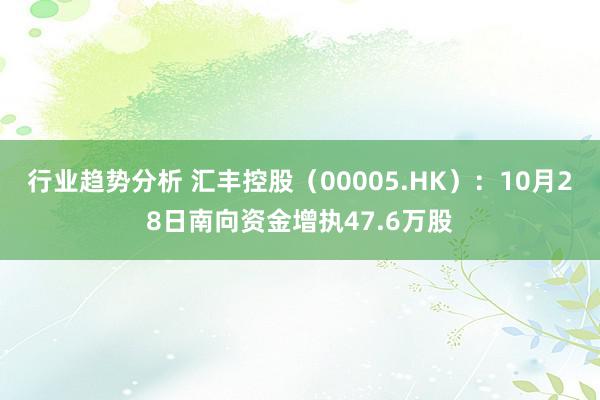 行业趋势分析 汇丰控股（00005.HK）：10月28日南向资金增执47.6万股